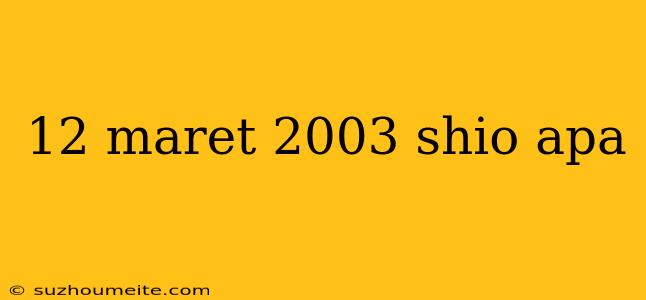 12 maret 2003 shio apa

© suzhoumeite.com